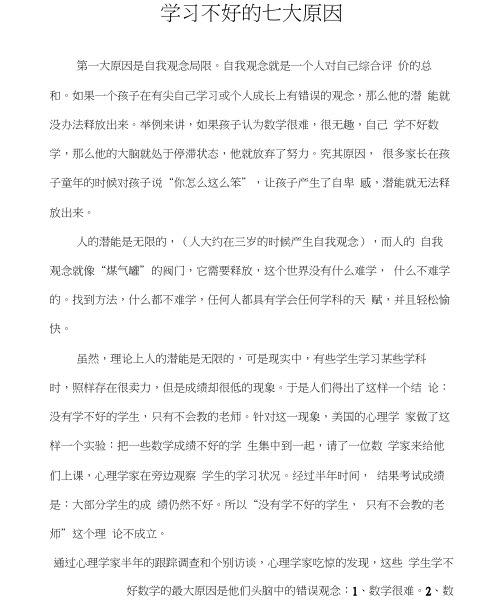 学习不好的七大原因

第一大原因是自我观念局限。自我观念就是一个人对自己综合评 价的总和。如果一个孩子在有尖自己学习或个人成长上有错误的观念，那么他的潜 能就没办法释放出来。举例来讲，如果孩子认为数学很难，很无趣，自己 学不好数学，那么他的大脑就处于停滞状态，他就放弃了努力。究其原因， 很多家长在孩子童年的时候对孩子说“你怎么这么笨”，让孩子产生了自卑 感，潜能就无法释放出来。

人的潜能是无限的，（人大约在三岁的时候产生自我观念），而人的 自我观念就像“煤气罐”的阀门，它需要释放，这个世界没有什么难学， 什么不难学的。找到方法，什么都不难学，任何人都具有学会任何学科的天 赋，并且轻松愉快。

虽然，理论上人的潜能是无限的，可是现实中，有些学生学习某些学科时，照样存在很卖力，但是成绩却很低的现象。于是人们得出了这样一个结 论：没有学不好的学生，只有不会教的老师。针对这一现象，美国的心理学 家做了这样一个实验：把一些数学成绩不好的学 生集中到一起，请了一位数 学家来给他们上课，心理学家在旁边观察 学生的学习状况。经过半年时间， 结果考试成绩是：大部分学生的成 绩仍然不好。所以“没有学不好的学生， 只有不会教的老师”这个理 论不成立。

通过心理学家半年的跟踪调查和个别访谈，心理学家吃惊的发现，这些 学生学不好数学的最大原因是他们头脑中的错误观念：1、数学很难。2、数